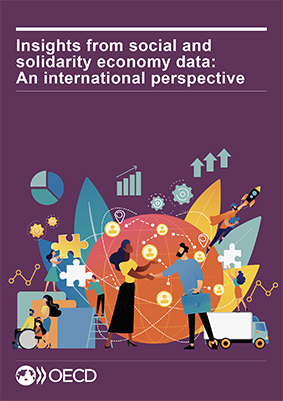 Insights from social and solidarity economy data: An international perspective

OECD